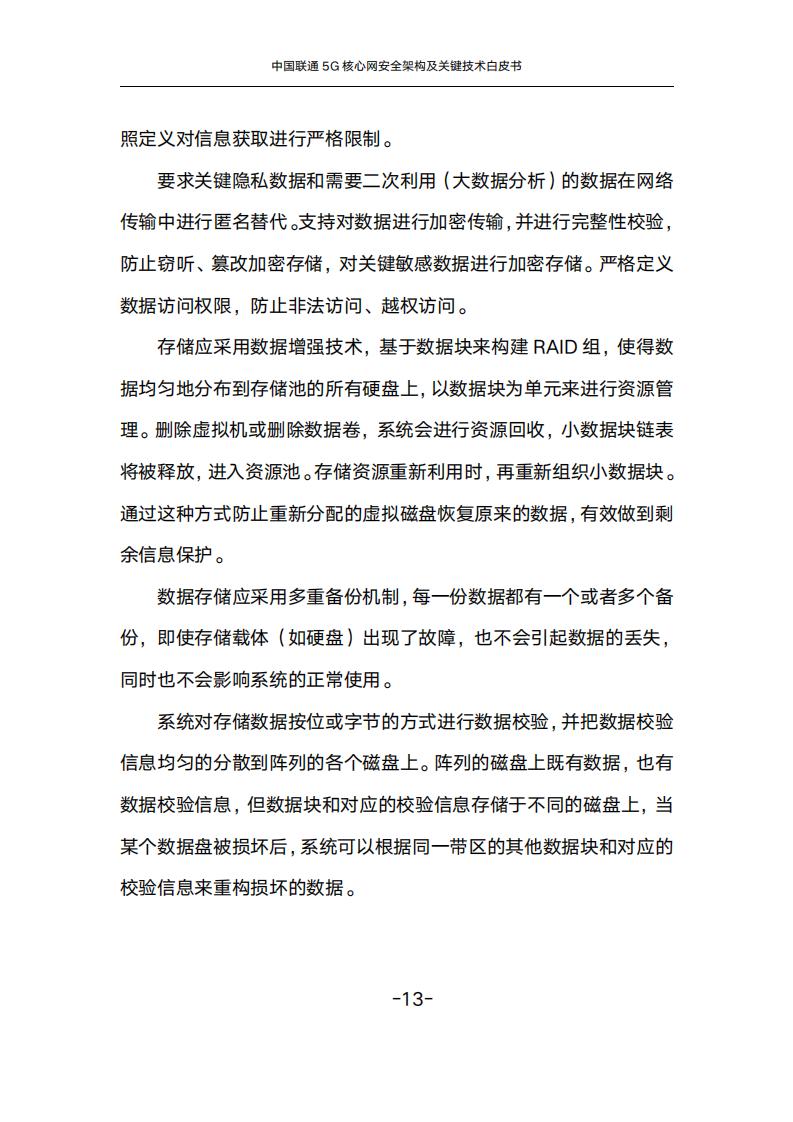 中国联通 5G 核心网安全架构及关键技术白皮书

照定义对信息获取进行严格限制。

要求关键隐私数据和需要二次利用（大数据分析）的数据在网络传输中进行匿名替代。支持对数据进行加密传输，并进行完整性校验，防止窃听、篡改加密存储，对关键敏感数据进行加密存储。严格定义数据访问权限，防止非法访问、越权访问。

存储应采用数据增强技术，基于数据块来构建 RAID 组，使得数据均匀地分布到存储池的所有硬盘上，以数据块为单元来进行资源管理。删除虚拟机或删除数据卷，系统会进行资源回收，小数据块链表将被释放，进入资源池。存储资源重新利用时，再重新组织小数据块。通过这种方式防止重新分配的虚拟磁盘恢复原来的数据，有效做到剩余信息保护。

数据存储应采用多重备份机制，每一份数据都有一个或者多个备份，即使存储载体（如硬盘）出现了故障，也不会引起数据的丢失，同时也不会影响系统的正常使用。

系统对存储数据按位或字节的方式进行数据校验，并把数据校验信息均匀的分散到阵列的各个磁盘上。阵列的磁盘上既有数据，也有数据校验信息，但数据块和对应的校验信息存储于不同的磁盘上，当某个数据盘被损坏后，系统可以根据同一带区的其他数据块和对应的校验信息来重构损坏的数据。

-13-